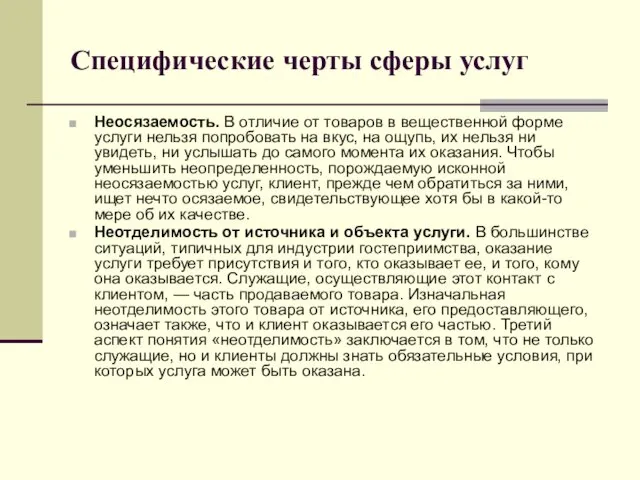 Специфические черты сферы услуг

Неосязаемость. В отличие от товаров в вещественной форме услуги нельзя попробовать на вкус, на ощупь, их нельзя ни увидеть, ни услышать до самого момента их оказания. Чтобы уменьшить неопределенность, порождаемую исконной неосязаемостью услуг, клиент, прежде чем обратиться за ними, ищет нечто осязаемое, свидетельствующее хотя бы в какой-то мере об их качестве.

Неотделимость от источника и объекта услуги. В большинстве ситуаций, типичных для индустрии гостеприимства, оказание услуги требует присутствия и того, кто оказывает ее, и того, кому она оказывается. Служащие, осуществляющие этот контакт с клиентом, — часть продаваемого товара. Изначальная неотделимость этого товара от источника, его предоставляющего, означает также, что и клиент оказывается его частью. Третий аспект понятия «неотделимость» заключается в том, что не только служащие, но и клиенты должны знать обязательные условия, при которых услуга может быть оказана.